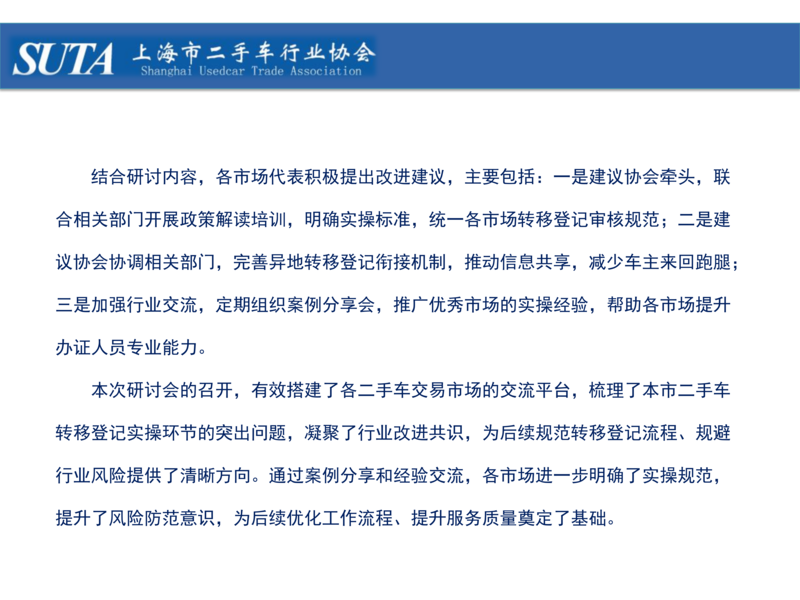 SUTA 上海市二手车行业协会
Shanghai Usedcar Trade Association

结合研讨内容，各市场代表积极提出改进建议，主要包括：一是建议协会牵头，联合相关部门开展政策解读培训，明确实操标准，统一各市场转移登记审核规范；二是建议协会协调相关部门，完善异地转移登记衔接机制，推动信息共享，减少车主来回跑腿；三是加强行业交流，定期组织案例分享会，推广优秀市场的实操经验，帮助各市场提升办证人员专业能力。

本次研讨会的召开，有效搭建了各二手车交易市场的交流平台，梳理了本市二手车转移登记实操环节的突出问题，凝聚了行业改进共识，为后续规范转移登记流程、规避行业风险提供了清晰方向。通过案例分享和经验交流，各市场进一步明确了实操规范，提升了风险防范意识，为后续优化工作流程、提升服务质量奠定了基础。